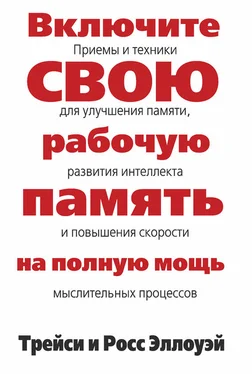 Включите
Приемы и техники
свою
для улучшения памяти,
рабочую
развития интеллекта
память
и повышения скорости
на полную мощь
мыслительных процессов

Трейси и Росс Эллоуэй